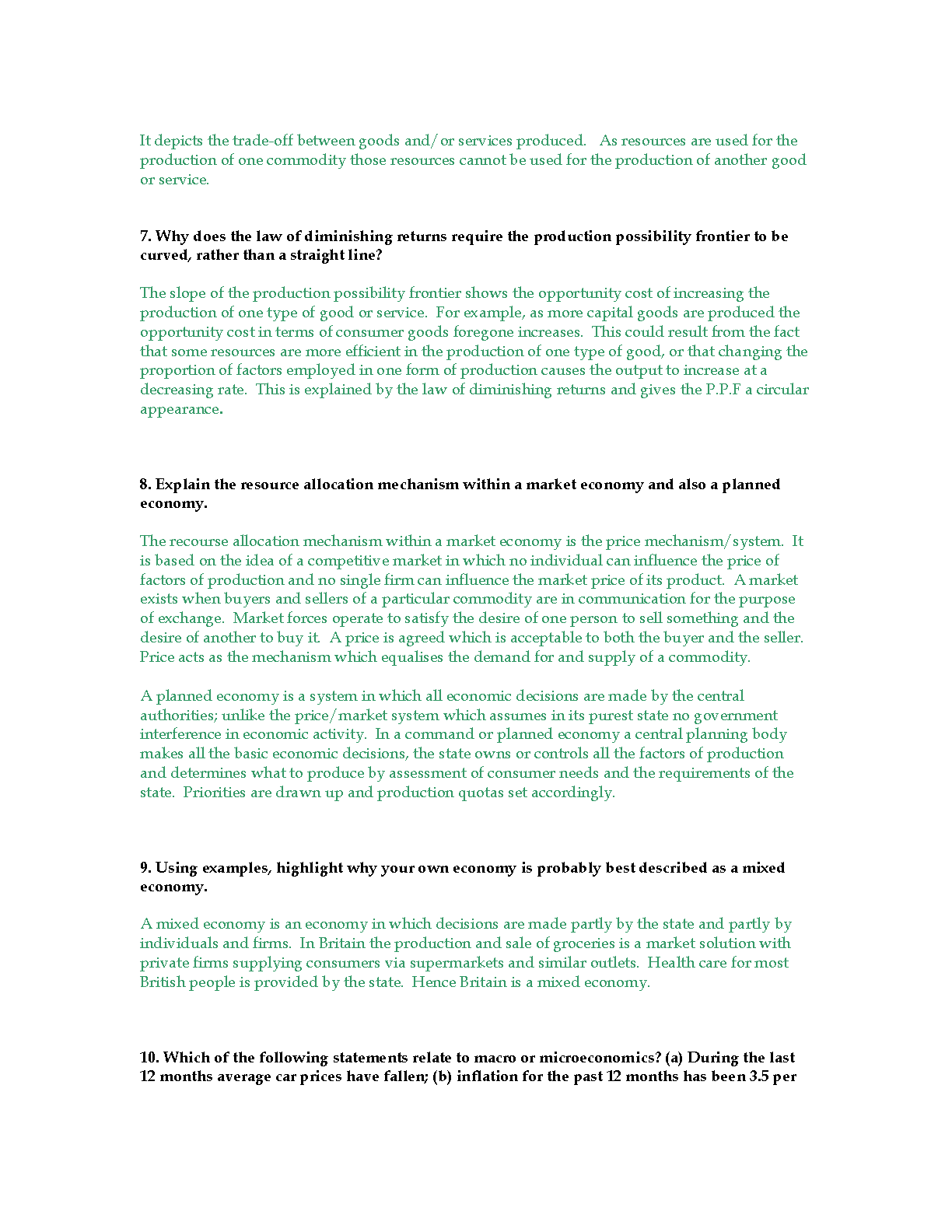 It depicts the trade-off between goods and/or services produced. As resources are used for the production of one commodity those resources cannot be used for the production of another good or service.

7. Why does the law of diminishing returns require the production possibility frontier to be curved, rather than a straight line?

The slope of the production possibility frontier shows the opportunity cost of increasing the production of one type of good or service. For example, as more capital goods are produced the opportunity cost in terms of consumer goods foregone increases. This could result from the fact that some resources are more efficient in the production of one type of good, or that changing the proportion of factors employed in one form of production causes the output to increase at a decreasing rate. This is explained by the law of diminishing returns and gives the P.P.F a circular appearance.

8. Explain the resource allocation mechanism within a market economy and also a planned economy.

The recourse allocation mechanism within a market economy is the price mechanism/system. It is based on the idea of a competitive market in which no individual can influence the price of factors of production and no single firm can influence the market price of its product. A market exists when buyers and sellers of a particular commodity are in communication for the purpose of exchange. Market forces operate to satisfy the desire of one person to sell something and the desire of another to buy it. A price is agreed which is acceptable to both the buyer and the seller. Price acts as the mechanism which equalises the demand for and supply of a commodity.

A planned economy is a system in which all economic decisions are made by the central authorities; unlike the price/market system which assumes in its purest state no government interference in economic activity. In a command or planned economy a central planning body makes all the basic economic decisions, the state owns or controls all the factors of production and determines what to produce by assessment of consumer needs and the requirements of the state. Priorities are drawn up and production quotas set accordingly.

9. Using examples, highlight why your own economy is probably best described as a mixed economy.

A mixed economy is an economy in which decisions are made partly by the state and partly by individuals and firms. In Britain the production and sale of groceries is a market solution with private firms supplying consumers via supermarkets and similar outlets. Health care for most British people is provided by the state. Hence Britain is a mixed economy.

10. Which of the following statements relate to macro or microeconomics? (a) During the last 12 months average car prices have fallen; (b) inflation for the past 12 months has been 3.5 per